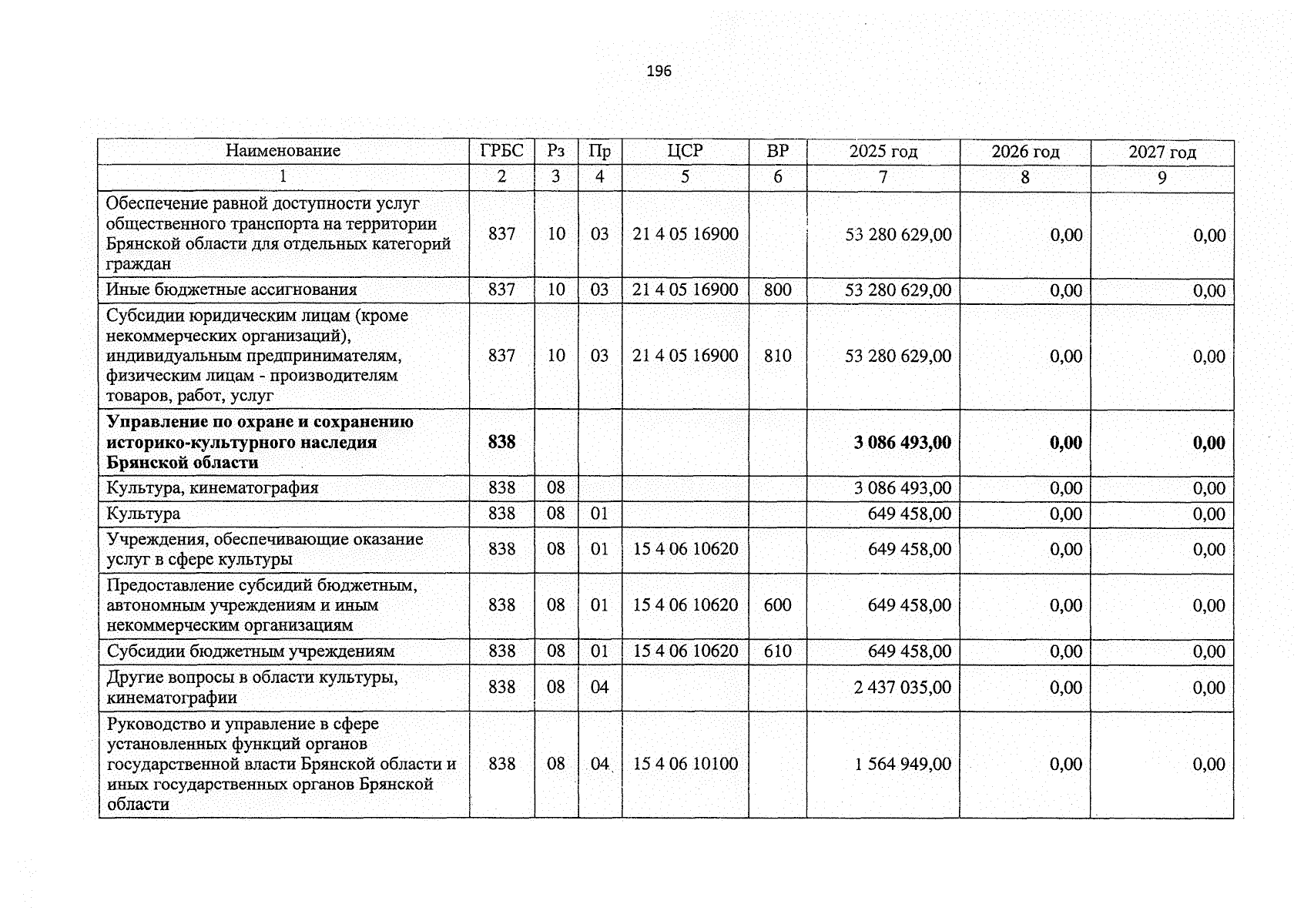 196

| Наименование | ГРБС | Рз | Пр | ЦСР | ВР | 2025 год | 2026 год | 2027 год |
|---|---|---|---|---|---|---|---|---|
| 1 | 2 | 3 | 4 | 5 | 6 | 7 | 8 | 9 |
| Обеспечение равной доступности услуг общественного транспорта на территории Брянской области для отдельных категорий граждан | 837 | 10 | 03 | 21 4 05 16900 | | 53 280 629,00 | 0,00 | 0,00 |
| Иные бюджетные ассигнования | 837 | 10 | 03 | 21 4 05 16900 | 800 | 53 280 629,00 | 0,00 | 0,00 |
| Субсидии юридическим лицам (кроме некоммерческих организаций), индивидуальным предпринимателям, физическим лицам - производителям товаров, работ, услуг | 837 | 10 | 03 | 21 4 05 16900 | 810 | 53 280 629,00 | 0,00 | 0,00 |
| Управление по охране и сохранению историко-культурного наследия Брянской области | 838 | | | | | 3 086 493,00 | 0,00 | 0,00 |
| Культура, кинематография | 838 | 08 | | | | 3 086 493,00 | 0,00 | 0,00 |
| Культура | 838 | 08 | 01 | | | 649 458,00 | 0,00 | 0,00 |
| Учреждения, обеспечивающие оказание услуг в сфере культуры | 838 | 08 | 01 | 15 4 06 10620 | | 649 458,00 | 0,00 | 0,00 |
| Предоставление субсидий бюджетным, автономным учреждениям и иным некоммерческим организациям | 838 | 08 | 01 | 15 4 06 10620 | 600 | 649 458,00 | 0,00 | 0,00 |
| Субсидии бюджетным учреждениям | 838 | 08 | 01 | 15 4 06 10620 | 610 | 649 458,00 | 0,00 | 0,00 |
| Другие вопросы в области культуры, кинематографии | 838 | 08 | 04 | | | 2 437 035,00 | 0,00 | 0,00 |
| Руководство и управление в сфере установленных функций органов государственной власти Брянской области и иных государственных органов Брянской области | 838 | 08 | 04 | 15 4 06 10100 | | 1 564 949,00 | 0,00 | 0,00 |